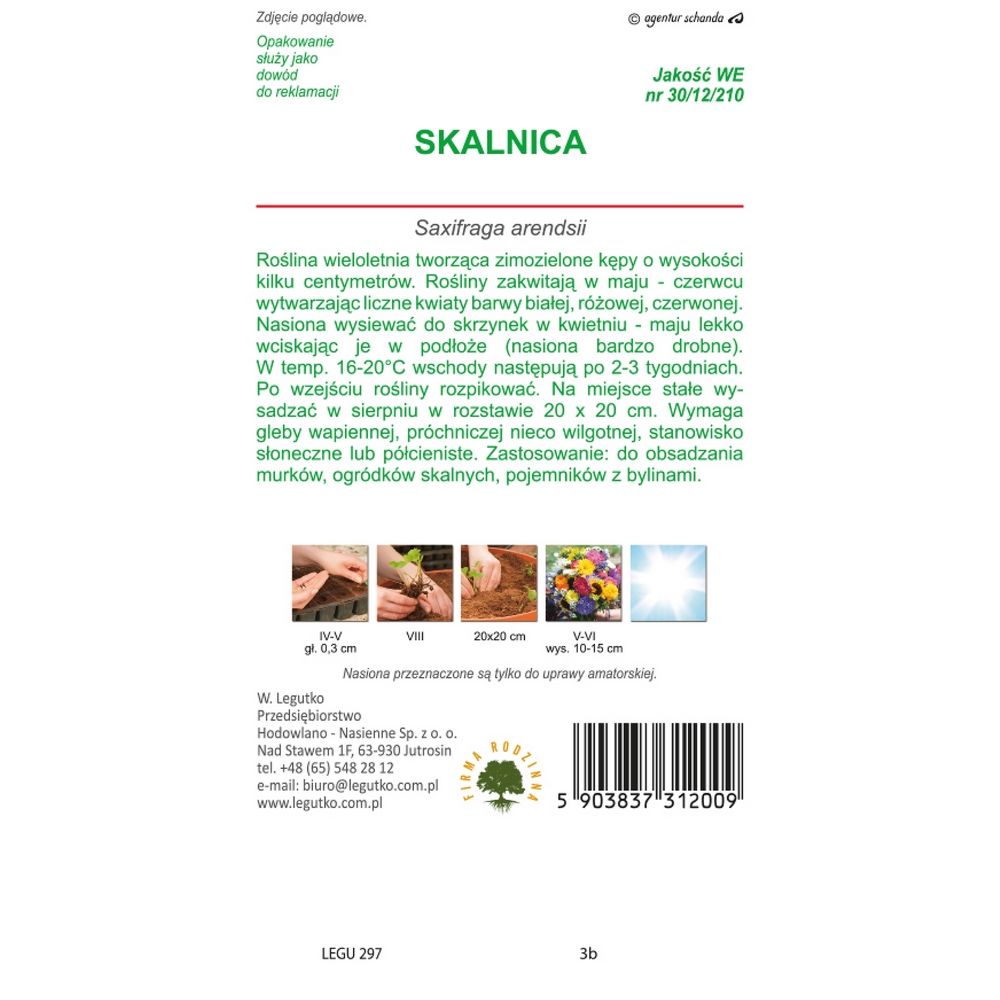 Zdjęcie poglądowe.

© agentur schanda

Opakowanie
służy jako
dowód
do reklamacji

Jakość WE
nr 30/12/210

SKALNICA

Saxifraga arendsii

Roślina wieloletnia tworząca zimozielone kępy o wysokości kilku centymetrów. Rośliny zakwitają w maju - czerwcu wytwarzając liczne kwiaty barwy białej, różowej, czerwonej. Nasiona wysiewać do skrzynek w kwietniu - maju lekko wciskając je w podłoże (nasiona bardzo drobne). W temp. 16-20°C wschody następują po 2-3 tygodniach. Po wzejściu rośliny rozpikować. Na miejsce stałe wysadzać w sierpniu w rozstawie 20 x 20 cm. Wymaga gleby wapiennej, próchniczej nieco wilgotnej, stanowisko słoneczne lub półcieniste. Zastosowanie: do obsadzania murków, ogródków skalnych, pojemników z bylinami.

IV-V
gł. 0,3 cm

VIII

20x20 cm

V-VI
wys. 10-15 cm

Nasiona przeznaczone są tylko do uprawy amatorskiej.

W. Legutko
Przedsiębiorstwo
Hodowlano - Nasienne Sp. z o. o.
Nad Stawem 1F, 63-930 Jutrosin
tel. +48 (65) 548 28 12
e-mail: biuro@legutko.com.pl
www.legutko.com.pl

FIRMA RODZINNA

5 903837 312009

LEGU 297

3b